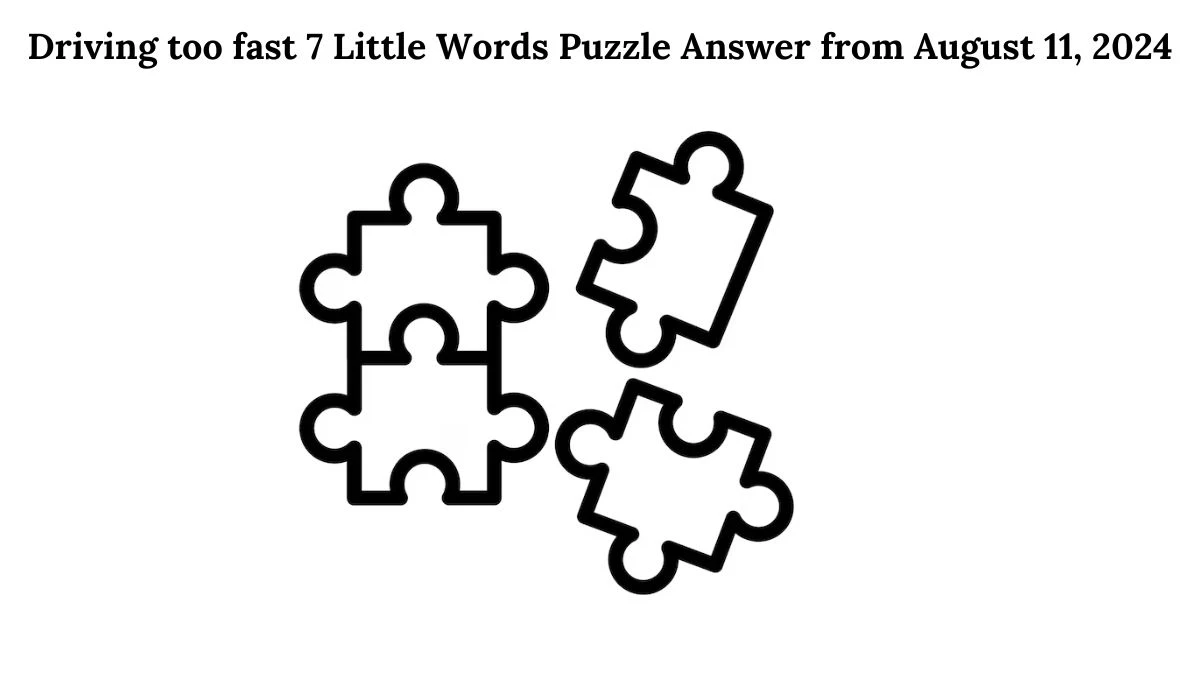 Driving too fast 7 Little Words Puzzle Answer from August 11, 2024